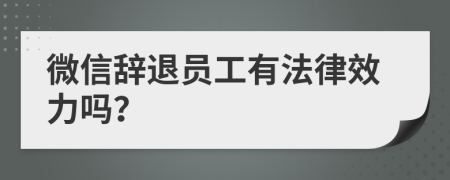 微信辞退员工有法律效力吗?